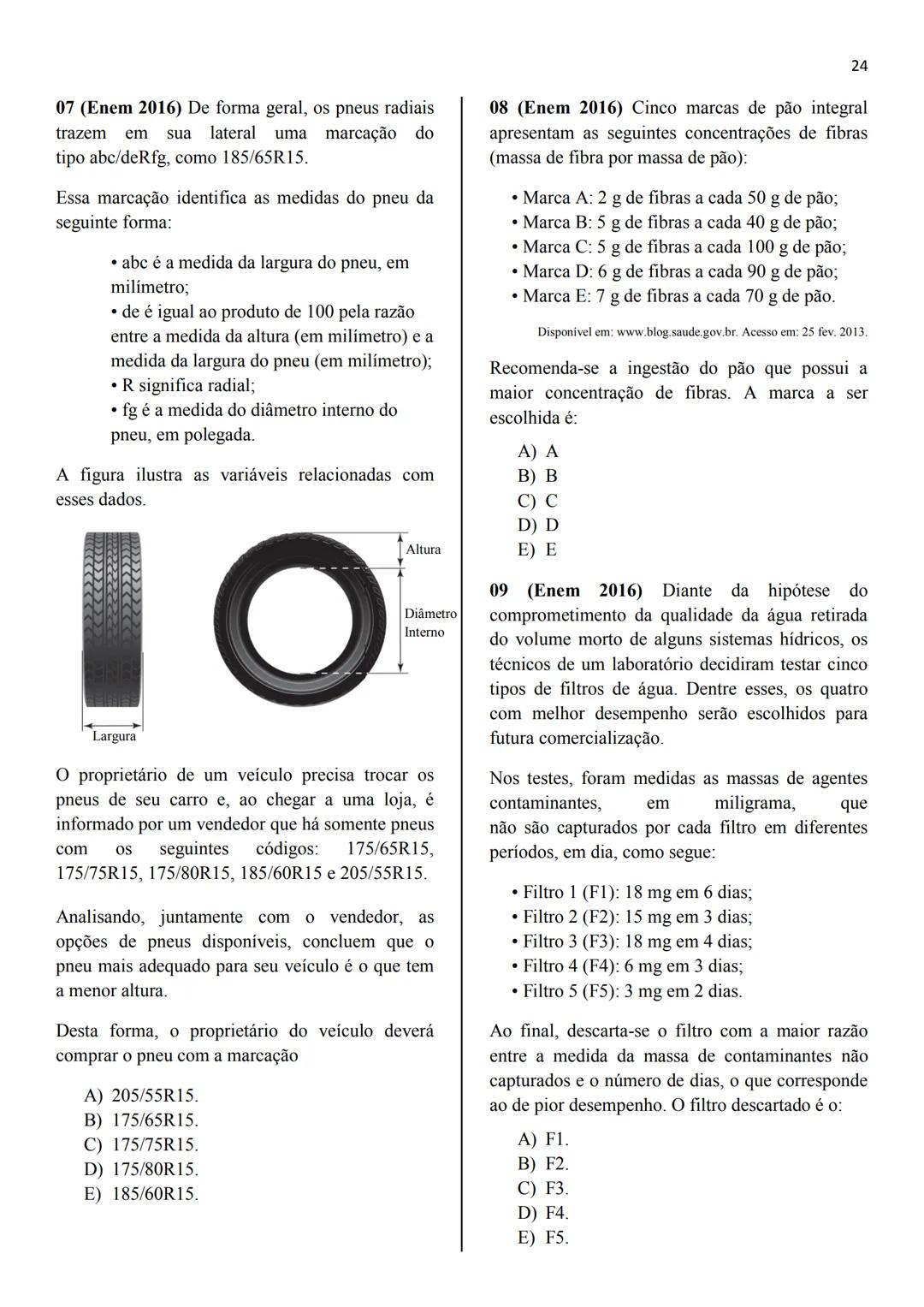 24

07 (Enem 2016) De forma geral, os pneus radiais trazem em sua lateral uma marcação do tipo abc/deRfg, como 185/65R15.

Essa marcação identifica as medidas do pneu da seguinte forma:

• abc é a medida da largura do pneu, em milímetro;
• de é igual ao produto de 100 pela razão entre a medida da altura (em milímetro) e a medida da largura do pneu (em milímetro);
• R significa radial;
• fg é a medida do diâmetro interno do pneu, em polegada.

A figura ilustra as variáveis relacionadas com esses dados.

Altura

Diâmetro Interno

Largura

O proprietário de um veículo precisa trocar os pneus de seu carro e, ao chegar a uma loja, é informado por um vendedor que há somente pneus com os seguintes códigos: 175/65R15, 175/75R15, 175/80R15, 185/60R15 e 205/55R15.

Analisando, juntamente com o vendedor, as opções de pneus disponíveis, concluem que o pneu mais adequado para seu veículo é o que tem a menor altura.

Desta forma, o proprietário do veículo deverá comprar o pneu com a marcação

A) 205/55R15.
B) 175/65R15.
C) 175/75R15.
D) 175/80R15.
E) 185/60R15.

08 (Enem 2016) Cinco marcas de pão integral apresentam as seguintes concentrações de fibras (massa de fibra por massa de pão):

• Marca A: 2 g de fibras a cada 50 g de pão;
• Marca B: 5 g de fibras a cada 40 g de pão;
• Marca C: 5 g de fibras a cada 100 g de pão;
• Marca D: 6 g de fibras a cada 90 g de pão;
• Marca E: 7 g de fibras a cada 70 g de pão.

Disponível em: www.blog.saude.gov.br. Acesso em: 25 fev. 2013.

Recomenda-se a ingestão do pão que possui a maior concentração de fibras. A marca a ser escolhida é:

A) A
B) B
C) C
D) D
E) E

09 (Enem 2016) Diante da hipótese do comprometimento da qualidade da água retirada do volume morto de alguns sistemas hídricos, os técnicos de um laboratório decidiram testar cinco tipos de filtros de água. Dentre esses, os quatro com melhor desempenho serão escolhidos para futura comercialização.

Nos testes, foram medidas as massas de agentes contaminantes, em miligrama, que não são capturados por cada filtro em diferentes períodos, em dia, como segue:

• Filtro 1 (F1): 18 mg em 6 dias;
• Filtro 2 (F2): 15 mg em 3 dias;
• Filtro 3 (F3): 18 mg em 4 dias;
• Filtro 4 (F4): 6 mg em 3 dias;
• Filtro 5 (F5): 3 mg em 2 dias.

Ao final, descarta-se o filtro com a maior razão entre a medida da massa de contaminantes não capturados e o número de dias, o que corresponde ao de pior desempenho. O filtro descartado é o:

A) F1.
B) F2.
C) F3.
D) F4.
E) F5.